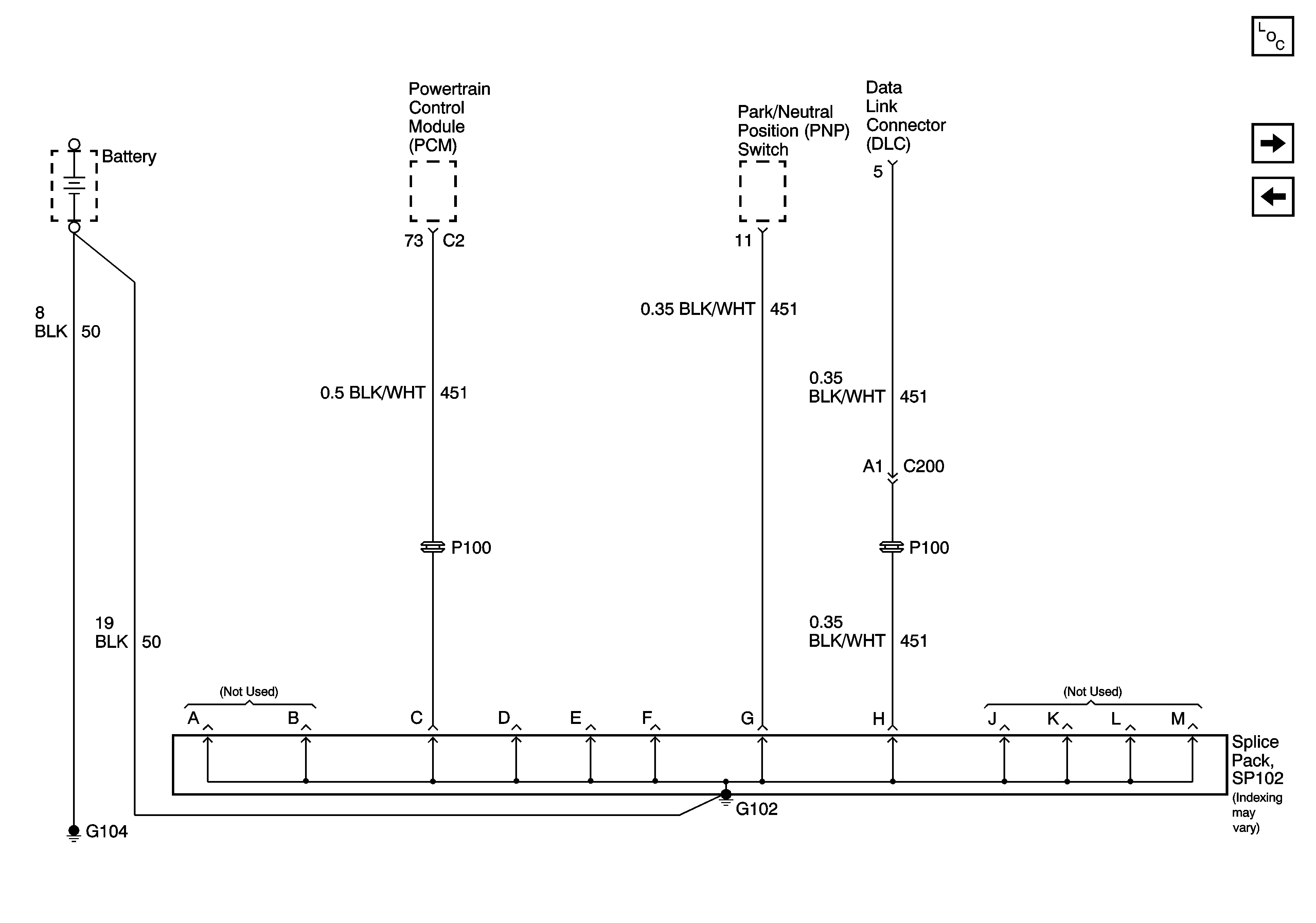 LOC

Battery

Powertrain Control Module (PCM)

Park/Neutral Position (PNP) Switch

Data Link Connector (DLC)

5

73 C2

11

8 BLK 50

0.35 BLK/WHT 451

0.5 BLK/WHT 451

0.35 BLK/WHT 451

A1 C200

P100

P100

19 BLK 50

0.35 BLK/WHT 451

(Not Used)

(Not Used)

A B C D E F G H J K L M

Splice Pack, SP102 (Indexing may vary)

G102

G104